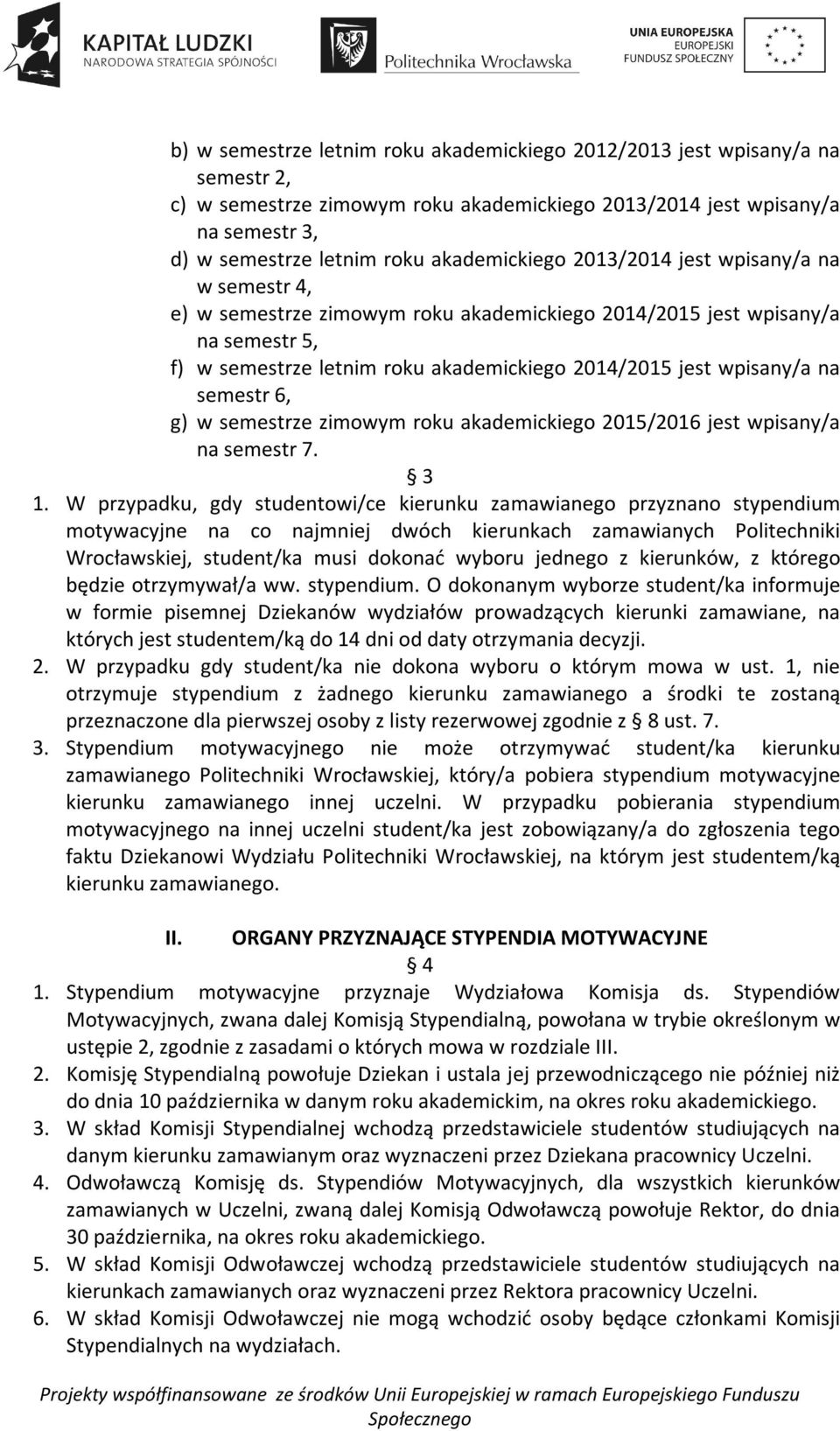 KAPITAŁ LUDZKI
NARODOWA STRATEGIA SPÓJNOŚCI

Politechnika Wrocławska

UNIA EUROPEJSKA
EUROPEJSKI
FUNDUSZ SPOŁECZNY

b) w semestrze letnim roku akademickiego 2012/2013 jest wpisany/a na semestr 2,
c) w semestrze zimowym roku akademickiego 2013/2014 jest wpisany/a na semestr 3,
d) w semestrze letnim roku akademickiego 2013/2014 jest wpisany/a na w semestr 4,
e) w semestrze zimowym roku akademickiego 2014/2015 jest wpisany/a na semestr 5,
f) w semestrze letnim roku akademickiego 2014/2015 jest wpisany/a na semestr 6,
g) w semestrze zimowym roku akademickiego 2015/2016 jest wpisany/a na semestr 7.

§ 3

1. W przypadku, gdy studentowi/ce kierunku zamawianego przyznano stypendium motywacyjne na co najmniej dwóch kierunkach zamawianych Politechniki Wrocławskiej, student/ka musi dokonać wyboru jednego z kierunków, z którego będzie otrzymywał/a ww. stypendium. O dokonanym wyborze student/ka informuje w formie pisemnej Dziekanów wydziałów prowadzących kierunki zamawiane, na których jest studentem/ką do 14 dni od daty otrzymania decyzji.
2. W przypadku gdy student/ka nie dokona wyboru o którym mowa w ust. 1, nie otrzymuje stypendium z żadnego kierunku zamawianego a środki te zostaną przeznaczone dla pierwszej osoby z listy rezerwowej zgodnie z § 8 ust. 7.
3. Stypendium motywacyjnego nie może otrzymywać student/ka kierunku zamawianego Politechniki Wrocławskiej, który/a pobiera stypendium motywacyjne kierunku zamawianego innej uczelni. W przypadku pobierania stypendium motywacyjnego na innej uczelni student/ka jest zobowiązany/a do zgłoszenia tego faktu Dziekanowi Wydziału Politechniki Wrocławskiej, na którym jest studentem/ką kierunku zamawianego.

II. ORGANY PRZYZNAJĄCE STYPENDIA MOTYWACYJNE

§ 4

1. Stypendium motywacyjne przyznaje Wydziałowa Komisja ds. Stypendiów Motywacyjnych, zwana dalej Komisją Stypendialną, powołana w trybie określonym w ustępie 2, zgodnie z zasadami o których mowa w rozdziale III.
2. Komisję Stypendialną powołuje Dziekan i ustala jej przewodniczącego nie później niż do dnia 10 października w danym roku akademickim, na okres roku akademickiego.
3. W skład Komisji Stypendialnej wchodzą przedstawiciele studentów studiujących na danym kierunku zamawianym oraz wyznaczeni przez Dziekana pracownicy Uczelni.
4. Odwoławczą Komisję ds. Stypendiów Motywacyjnych, dla wszystkich kierunków zamawianych w Uczelni, zwaną dalej Komisją Odwoławczą powołuje Rektor, do dnia 30 października, na okres roku akademickiego.
5. W skład Komisji Odwoławczej wchodzą przedstawiciele studentów studiujących na kierunkach zamawianych oraz wyznaczeni przez Rektora pracownicy Uczelni.
6. W skład Komisji Odwoławczej nie mogą wchodzić osoby będące członkami Komisji Stypendialnych na wydziałach.

Projekty współfinansowane ze środków Unii Europejskiej w ramach Europejskiego Funduszu Społecznego